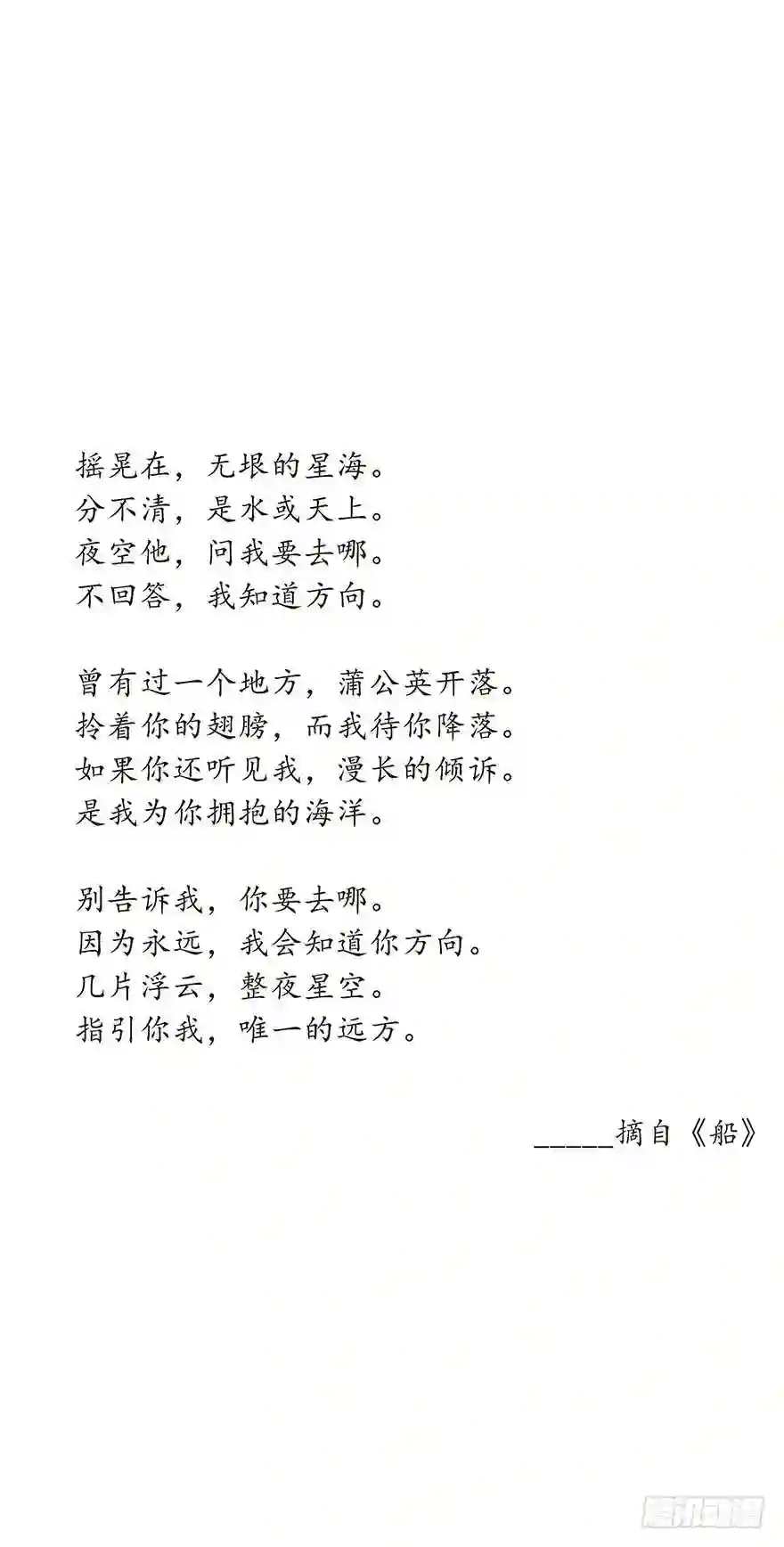 摇晃在，无垠的星海。
分不清，是水或天上。
夜空他，问我要去哪。
不回答，我知道方向。

曾有过一个地方，蒲公英开落。
拎着你的翅膀，而我待你降落。
如果你还听见我，漫长的倾诉。
是我为你拥抱的海洋。

别告诉我，你要去哪。
因为永远，我会知道你方向。
几片浮云，整夜星空。
指引你我，唯一的远方。

_____摘自《船》

腾讯动漫